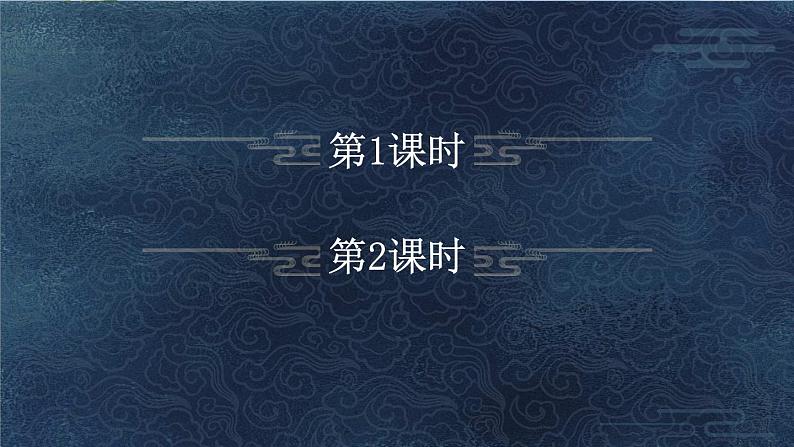 第1课时

第2课时